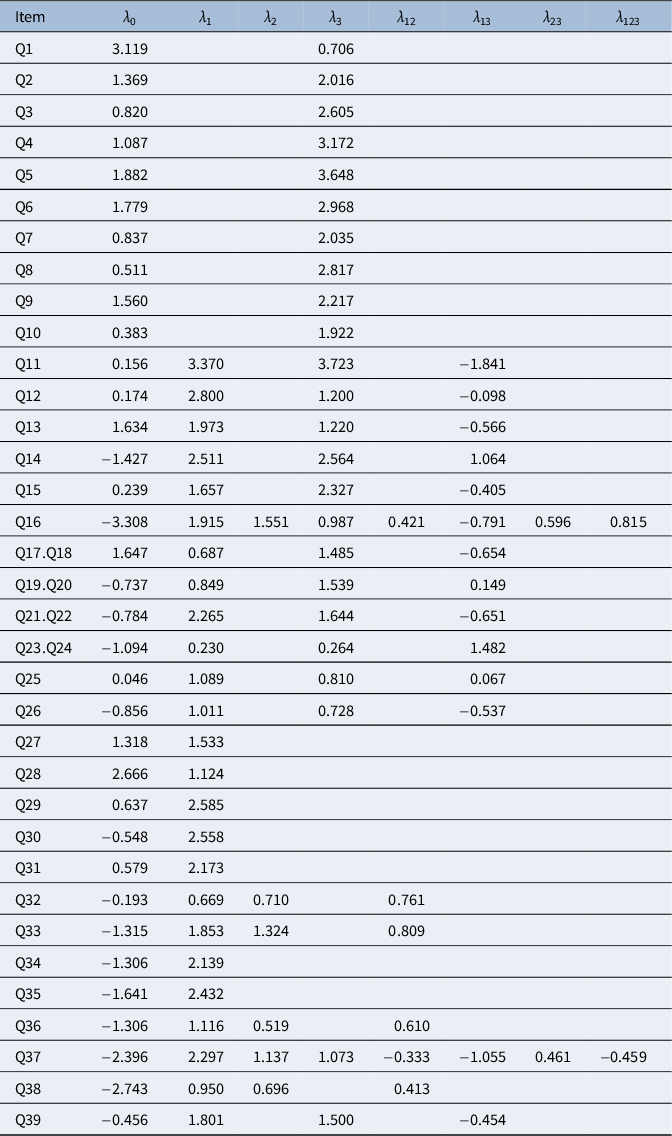 | Item | $\lambda_0$ | $\lambda_1$ | $\lambda_2$ | $\lambda_3$ | $\lambda_{12}$ | $\lambda_{13}$ | $\lambda_{23}$ | $\lambda_{123}$ |
|---|---|---|---|---|---|---|---|---|
| Q1 | 3.119 | | | 0.706 | | | | |
| Q2 | 1.369 | | | 2.016 | | | | |
| Q3 | 0.820 | | | 2.605 | | | | |
| Q4 | 1.087 | | | 3.172 | | | | |
| Q5 | 1.882 | | | 3.648 | | | | |
| Q6 | 1.779 | | | 2.968 | | | | |
| Q7 | 0.837 | | | 2.035 | | | | |
| Q8 | 0.511 | | | 2.817 | | | | |
| Q9 | 1.560 | | | 2.217 | | | | |
| Q10 | 0.383 | | | 1.922 | | | | |
| Q11 | 0.156 | 3.370 | | 3.723 | | −1.841 | | |
| Q12 | 0.174 | 2.800 | | 1.200 | | −0.098 | | |
| Q13 | 1.634 | 1.973 | | 1.220 | | −0.566 | | |
| Q14 | −1.427 | 2.511 | | 2.564 | | 1.064 | | |
| Q15 | 0.239 | 1.657 | | 2.327 | | −0.405 | | |
| Q16 | −3.308 | 1.915 | 1.551 | 0.987 | 0.421 | −0.791 | 0.596 | 0.815 |
| Q17.Q18 | 1.647 | 0.687 | | 1.485 | | −0.654 | | |
| Q19.Q20 | −0.737 | 0.849 | | 1.539 | | 0.149 | | |
| Q21.Q22 | −0.784 | 2.265 | | 1.644 | | −0.651 | | |
| Q23.Q24 | −1.094 | 0.230 | | 0.264 | | 1.482 | | |
| Q25 | 0.046 | 1.089 | | 0.810 | | 0.067 | | |
| Q26 | −0.856 | 1.011 | | 0.728 | | −0.537 | | |
| Q27 | 1.318 | 1.533 | | | | | | |
| Q28 | 2.666 | 1.124 | | | | | | |
| Q29 | 0.637 | 2.585 | | | | | | |
| Q30 | −0.548 | 2.558 | | | | | | |
| Q31 | 0.579 | 2.173 | | | | | | |
| Q32 | −0.193 | 0.669 | 0.710 | | 0.761 | | | |
| Q33 | −1.315 | 1.853 | 1.324 | | 0.809 | | | |
| Q34 | −1.306 | 2.139 | | | | | | |
| Q35 | −1.641 | 2.432 | | | | | | |
| Q36 | −1.306 | 1.116 | 0.519 | | 0.610 | | | |
| Q37 | −2.396 | 2.297 | 1.137 | 1.073 | −0.333 | −1.055 | 0.461 | −0.459 |
| Q38 | −2.743 | 0.950 | 0.696 | | 0.413 | | | |
| Q39 | −0.456 | 1.801 | | 1.500 | | −0.454 | | |